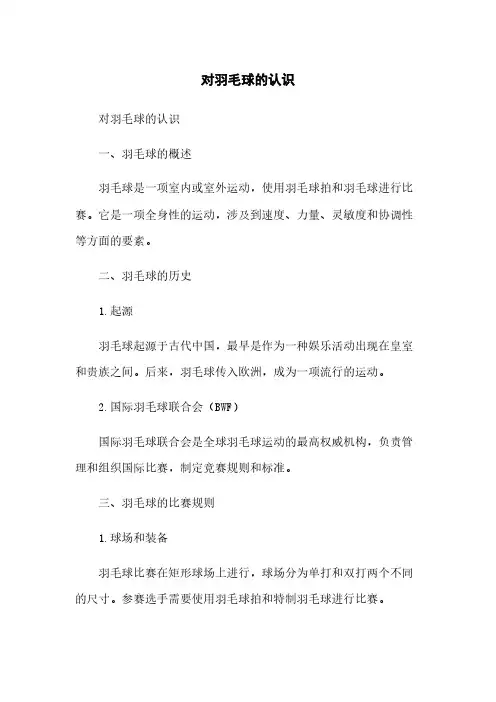 对羽毛球的认识

对羽毛球的认识

一、羽毛球的概述

羽毛球是一项室内或室外运动，使用羽毛球拍和羽毛球进行比赛。它是一项全身性的运动，涉及到速度、力量、灵敏度和协调性等方面的要素。

二、羽毛球的历史

1.起源

羽毛球起源于古代中国，最早是作为一种娱乐活动出现在皇室和贵族之间。后来，羽毛球传入欧洲，成为一项流行的运动。

2.国际羽毛球联合会（BWF）

国际羽毛球联合会是全球羽毛球运动的最高权威机构，负责管理和组织国际比赛，制定竞赛规则和标准。

三、羽毛球的比赛规则

1.球场和装备

羽毛球比赛在矩形球场上进行，球场分为单打和双打两个不同的尺寸。参赛选手需要使用羽毛球拍和特制羽毛球进行比赛。